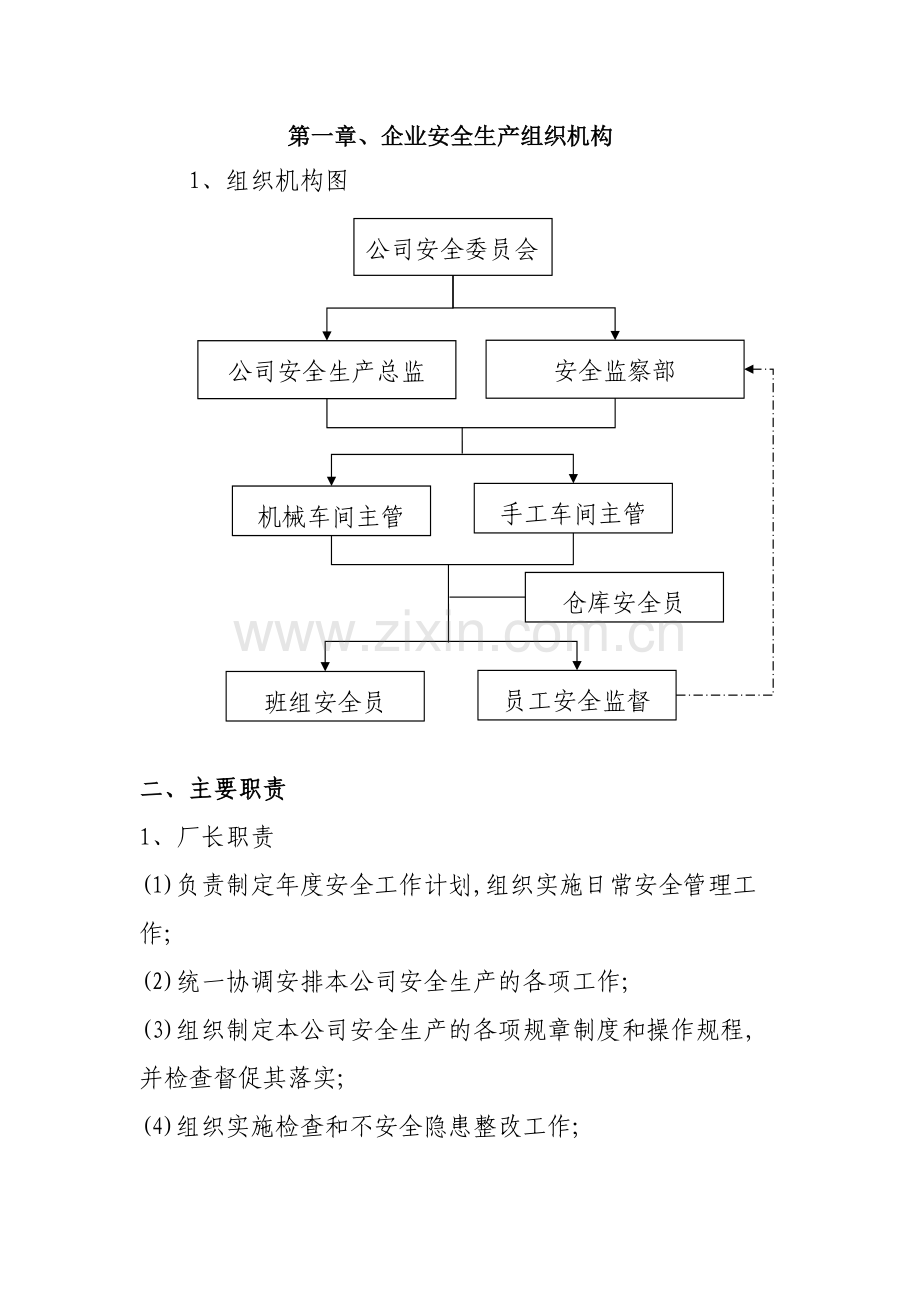 第一章、企业安全生产组织机构

1、组织机构图

公司安全委员会

公司安全生产总监

安全监察部

机械车间主管

手工车间主管

仓库安全员

www.zixin.com.cn

班组安全员

员工安全监督

二、主要职责

1、厂长职责

(1)负责制定年度安全工作计划,组织实施日常安全管理工作;

(2)统一协调安排本公司安全生产的各项工作;

(3)组织制定本公司安全生产的各项规章制度和操作规程,并检查督促其落实;

(4)组织实施检查和不安全隐患整改工作;